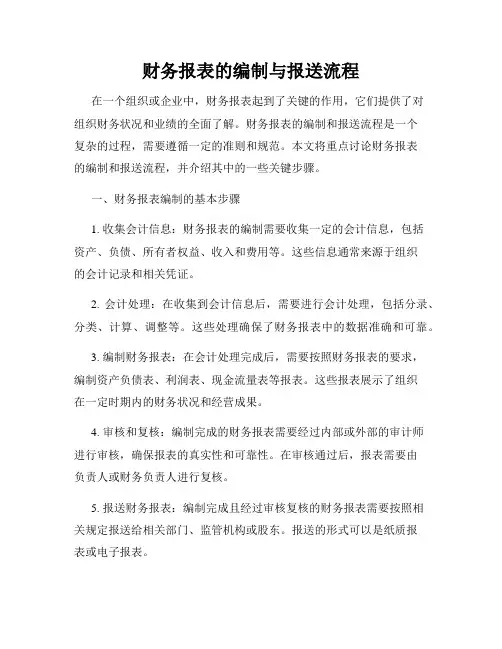 财务报表的编制与报送流程

在一个组织或企业中，财务报表起到了关键的作用，它们提供了对组织财务状况和业绩的全面了解。财务报表的编制和报送流程是一个复杂的过程，需要遵循一定的准则和规范。本文将重点讨论财务报表的编制和报送流程，并介绍其中的一些关键步骤。

一、财务报表编制的基本步骤

1. 收集会计信息：财务报表的编制需要收集一定的会计信息，包括资产、负债、所有者权益、收入和费用等。这些信息通常来源于组织的会计记录和相关凭证。

2. 会计处理：在收集到会计信息后，需要进行会计处理，包括分录、分类、计算、调整等。这些处理确保了财务报表中的数据准确和可靠。

3. 编制财务报表：在会计处理完成后，需要按照财务报表的要求，编制资产负债表、利润表、现金流量表等报表。这些报表展示了组织在一定时期内的财务状况和经营成果。

4. 审核和复核：编制完成的财务报表需要经过内部或外部的审计师进行审核，确保报表的真实性和可靠性。在审核通过后，报表需要由负责人或财务负责人进行复核。

5. 报送财务报表：编制完成且经过审核复核的财务报表需要按照相关规定报送给相关部门、监管机构或股东。报送的形式可以是纸质报表或电子报表。